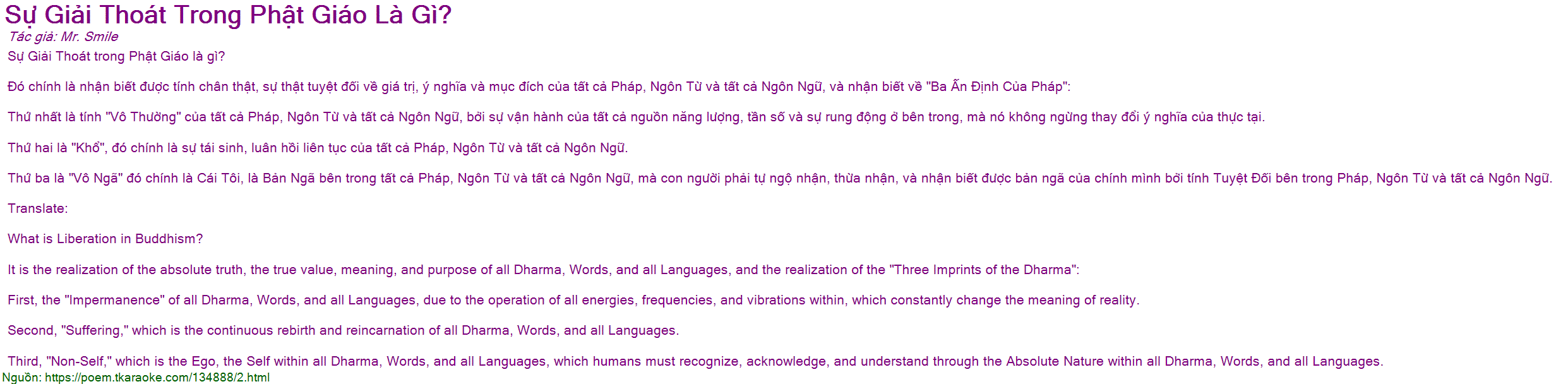 Sự Giải Thoát Trong Phật Giáo Là Gì?
Tác giả: Mr. Smile

Sự Giải Thoát trong Phật Giáo là gì?

Đó chính là nhận biết được tính chân thật, sự thật tuyệt đối về giá trị, ý nghĩa và mục đích của tất cả Pháp, Ngôn Từ và tất cả Ngôn Ngữ, và nhận biết về "Ba Ấn Định Của Pháp":

Thứ nhất là tính "Vô Thường" của tất cả Pháp, Ngôn Từ và tất cả Ngôn Ngữ, bởi sự vận hành của tất cả nguồn năng lượng, tần số và sự rung động ở bên trong, mà nó không ngừng thay đổi ý nghĩa của thực tại.

Thứ hai là "Khổ", đó chính là sự tái sinh, luân hồi liên tục của tất cả Pháp, Ngôn Từ và tất cả Ngôn Ngữ.

Thứ ba là "Vô Ngã" đó chính là Cái Tôi, là Bản Ngã bên trong tất cả Pháp, Ngôn Từ và tất cả Ngôn Ngữ, mà con người phải tự ngộ nhận, thừa nhận, và nhận biết được bản ngã của chính mình bởi tính Tuyệt Đối bên trong Pháp, Ngôn Từ và tất cả Ngôn Ngữ.

Translate:

What is Liberation in Buddhism?

It is the realization of the absolute truth, the true value, meaning, and purpose of all Dharma, Words, and all Languages, and the realization of the "Three Imprints of the Dharma":

First, the "Impermanence" of all Dharma, Words, and all Languages, due to the operation of all energies, frequencies, and vibrations within, which constantly change the meaning of reality.

Second, "Suffering," which is the continuous rebirth and reincarnation of all Dharma, Words, and all Languages.

Third, "Non-Self," which is the Ego, the Self within all Dharma, Words, and all Languages, which humans must recognize, acknowledge, and understand through the Absolute Nature within all Dharma, Words, and all Languages.

Nguồn: https://poem.tkaraoke.com/134888/2.html